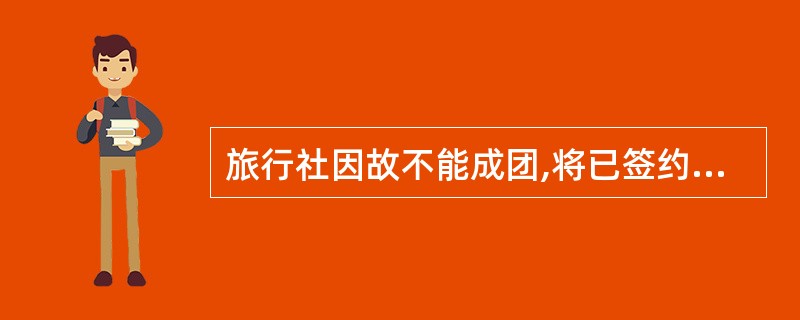 旅行社因故不能成团,将已签约...